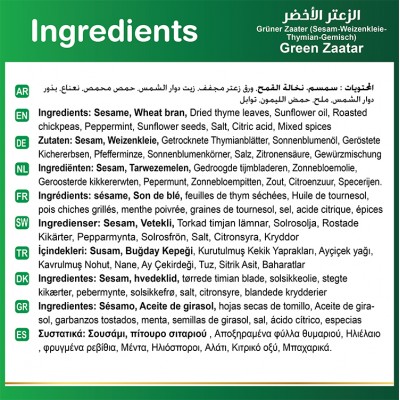 Ingredients

الزعتر الأخضر
Grüner Zaater (Sesam-Weizenkleie-Thymian-Gemisch)
Green Zaatar

AR
المحتويات : سمسم، نخالة القمح، ورق زعتر مجفف، زيت دوار الشمس، حمص محمص، نعناع، بذور دوار الشمس، ملح، حمض الليمون، توابل

EN
Ingredients: Sesame, Wheat bran, Dried thyme leaves, Sunflower oil, Roasted chickpeas, Peppermint, Sunflower seeds, Salt, Citric acid, Mixed spices

DE
Zutaten: Sesam, Weizenkleie, Getrocknete Thymianblätter, Sonnenblumenöl, Geröstete Kichererbsen, Pfefferminze, Sonnenblumenkörner, Salz, Zitronensäure, Gewürzmischung

NL
Ingrediënten: Sesam, Tarwezemelen, Gedroogde tijmbladeren, Zonnebloemolie, Geroosterde kikkererwten, Pepermunt, Zonnebloempitten, Zout, Citroenzuur, Specerijen.

FR
Ingrédients: sésame, Son de blé, feuilles de thym séchées, Huile de tournesol, pois chiches grillés, menthe poivrée, graines de tournesol, sel, acide citrique, épices

SW
Ingredienser: Sesam, Vetekli, Torkad timjan lämnar, Solrosolja, Rostade Kikärter, Pepparmynta, Solrosfrön, Salt, Citronsyra, Kryddor

TR
İçindekleri: Susam, Buğday Kepeği, Kurutulmuş Kekik Yaprakları, Ayçiçek yağı, Kavrulmuş Nohut, Nane, Ay Çekirdeği, Tuz, Sitrik Asit, Baharatlar

DK
Ingredientes: Sesam, hvedeklid, tørrede timian blade, solsikkeolie, stegte kikærter, pebermynte, solsikkefrø, salt, citronsyre, blandede krydderier

GR
Ingredientes: Sésamo, Aceite de girasol, hojas secas de tomillo, Aceite de girasol, garbanzos tostados, menta, semillas de girasol, sal, ácido cítrico, especias

ES
Συστατικά: Σουσάμι, πίτουρο σιταριού , Αποξηραμένα φύλλα θυμαριού, Ηλιέλαιο , φρυγμένα ρεβίθια, Μέντα, Ηλιόσποροι, Αλάτι, Κιτρικό οξύ, Μπαχαρικά.